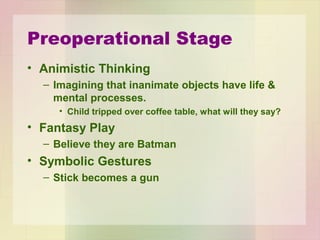 Preoperational Stage

• Animistic Thinking
 – Imagining that inanimate objects have life & mental processes.
  • Child tripped over coffee table, what will they say?
• Fantasy Play
 – Believe they are Batman
• Symbolic Gestures
 – Stick becomes a gun